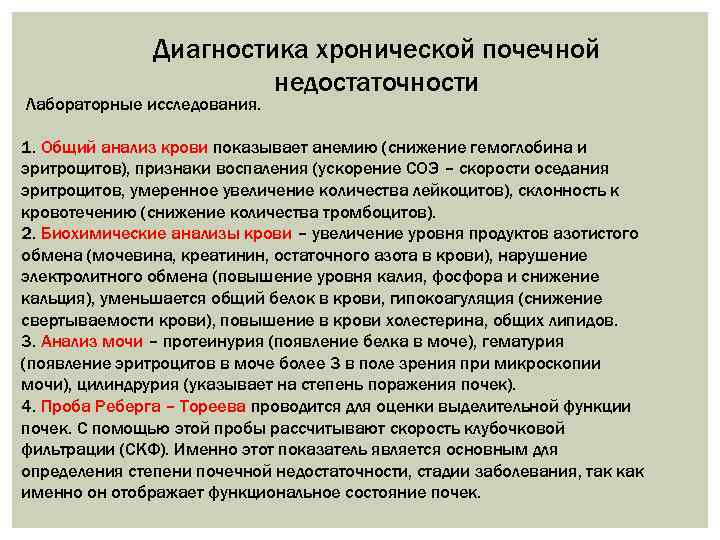 Диагностика хронической почечной недостаточности

Лабораторные исследования.

1. Общий анализ крови показывает анемию (снижение гемоглобина и эритроцитов), признаки воспаления (ускорение СОЭ – скорости оседания эритроцитов, умеренное увеличение количества лейкоцитов), склонность к кровотечению (снижение количества тромбоцитов).
2. Биохимические анализы крови – увеличение уровня продуктов азотистого обмена (мочевина, креатинин, остаточного азота в крови), нарушение электролитного обмена (повышение уровня калия, фосфора и снижение кальция), уменьшается общий белок в крови, гипокоагуляция (снижение свертываемости крови), повышение в крови холестерина, общих липидов.
3. Анализ мочи – протеинурия (появление белка в моче), гематурия (появление эритроцитов в моче более 3 в поле зрения при микроскопии мочи), цилиндрурия (указывает на степень поражения почек).
4. Проба Реберга – Тореева проводится для оценки выделительной функции почек. С помощью этой пробы рассчитывают скорость клубочковой фильтрации (СКФ). Именно этот показатель является основным для определения степени почечной недостаточности, стадии заболевания, так как именно он отображает функциональное состояние почек.